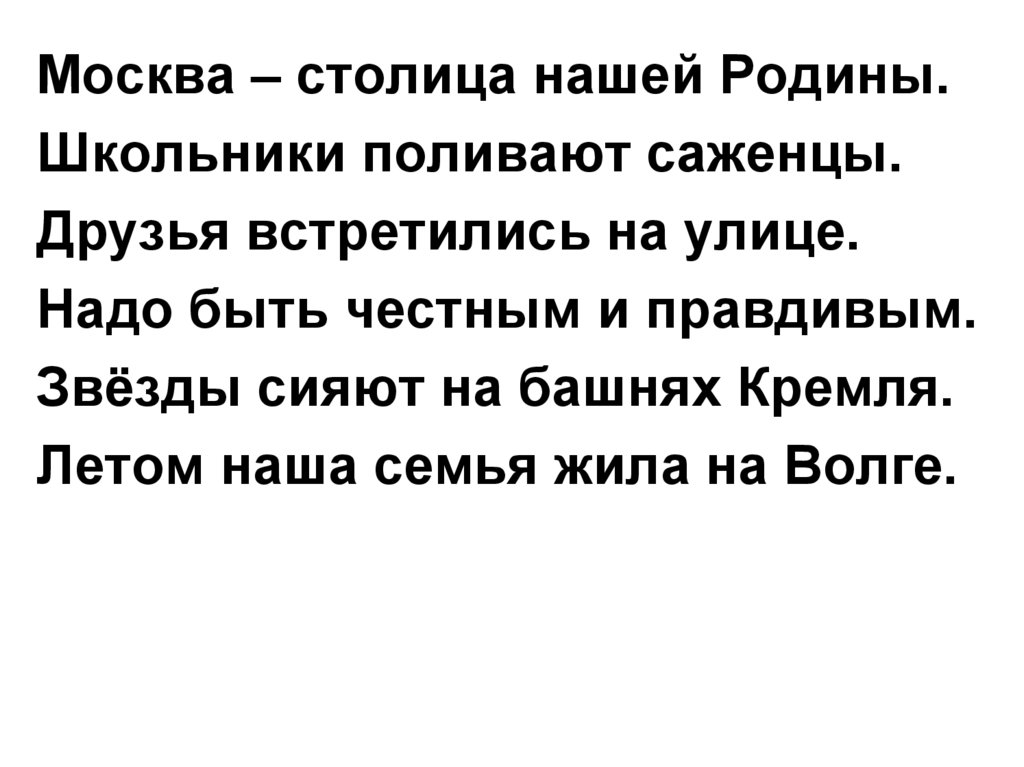 Москва – столица нашей Родины.

Школьники поливают саженцы.

Друзья встретились на улице.

Надо быть честным и правдивым.

Звёзды сияют на башнях Кремля.

Летом наша семья жила на Волге.